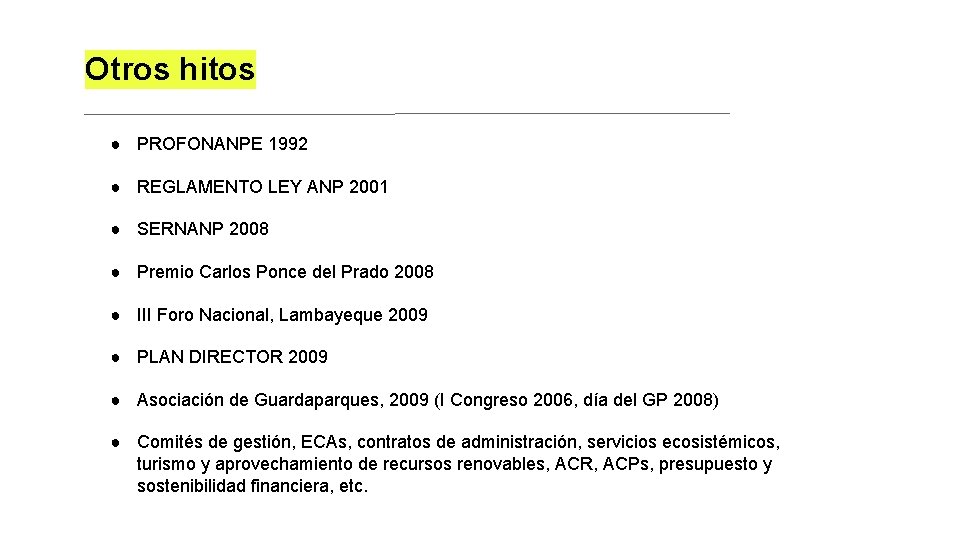 Otros hitos

● PROFONANPE 1992

● REGLAMENTO LEY ANP 2001

● SERNANP 2008

● Premio Carlos Ponce del Prado 2008

● III Foro Nacional, Lambayeque 2009

● PLAN DIRECTOR 2009

● Asociación de Guardaparques, 2009 (I Congreso 2006, día del GP 2008)

● Comités de gestión, ECAs, contratos de administración, servicios ecosistémicos, turismo y aprovechamiento de recursos renovables, ACR, ACPs, presupuesto y sostenibilidad financiera, etc.